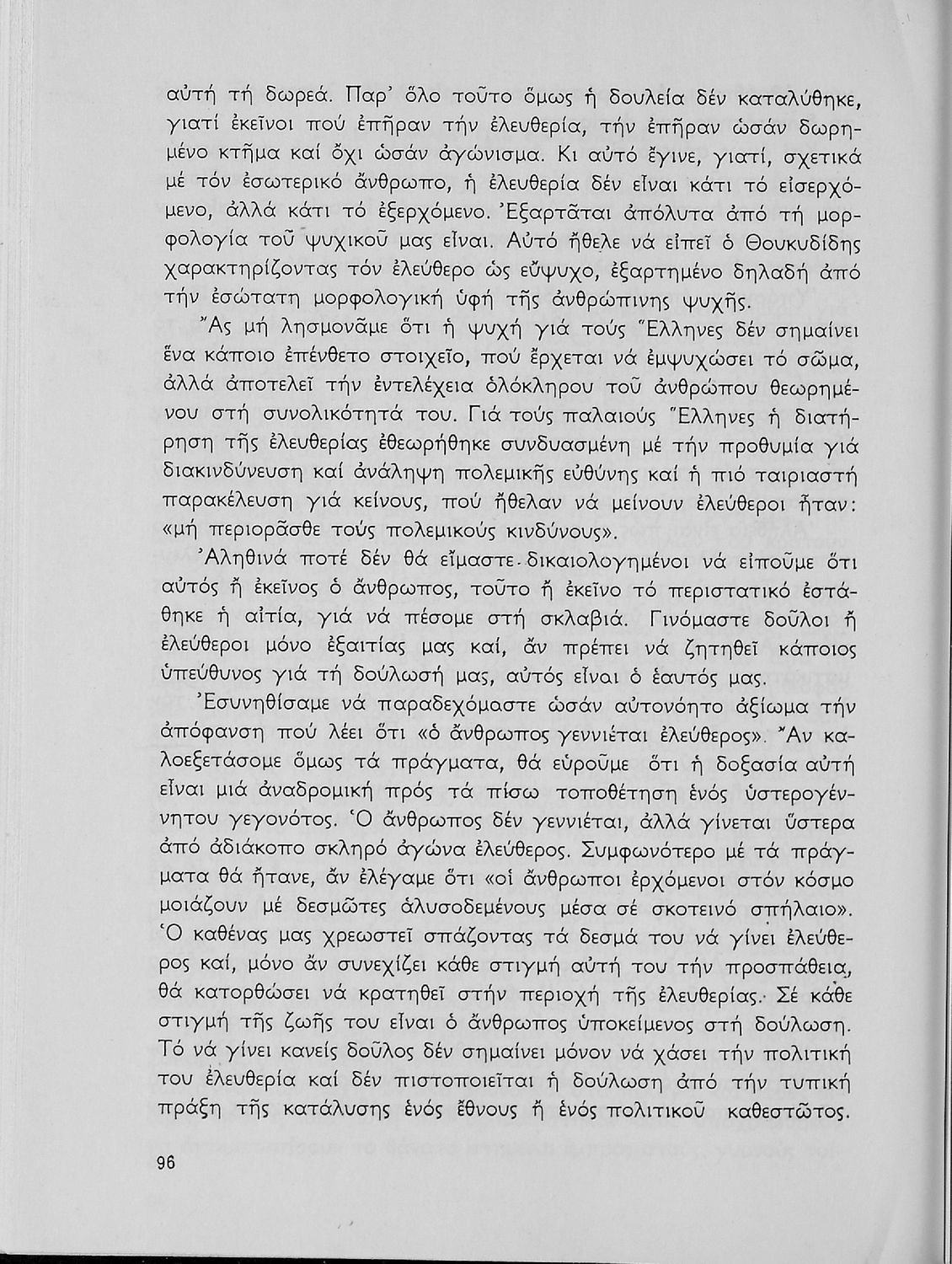 αὐτή τή δωρεά. Παρ' ὅλο τοῦτο ὅμως ἡ δουλεία δέν καταλύθηκε, γιατί ἐκεῖνοι πού ἐπῆραν τήν ἐλευθερία, τήν ἐπῆραν ὡσάν δωρημένο κτῆμα καί ὄχι ὡσάν ἀγώνισμα. Κι αὐτό ἔγινε, γιατί, σχετικά μέ τόν ἐσωτερικό ἄνθρωπο, ἡ ἐλευθερία δέν εἶναι κάτι τό εἰσερχόμενο, ἀλλά κάτι τό ἐξερχόμενο. Ἐξαρτᾶται ἀπόλυτα ἀπό τή μορφολογία τοῦ ψυχικοῦ μας εἶναι. Αὐτό ἤθελε νά εἰπεῖ ὁ Θουκυδίδης χαρακτηρίζοντας τόν ἐλεύθερο ὡς εὔψυχο, ἐξαρτημένο δηλαδή ἀπό τήν ἐσώτατη μορφολογική ὑφή τῆς ἀνθρώπινης ψυχῆς.

Ἄς μή λησμονᾶμε ὅτι ἡ ψυχή γιά τούς Ἕλληνες δέν σημαίνει ἕνα κάποιο ἐπένθετο στοιχεῖο, πού ἔρχεται νά ἐμψυχώσει τό σῶμα, ἀλλά ἀποτελεῖ τήν ἐντελέχεια ὁλόκληρου τοῦ ἀνθρώπου θεωρημένου στή συνολικότητά του. Γιά τούς παλαιούς Ἕλληνες ἡ διατήρηση τῆς ἐλευθερίας ἐθεωρήθηκε συνδυασμένη μέ τήν προθυμία γιά διακινδύνευση καί ἀνάληψη πολεμικῆς εὐθύνης καί ἡ πιό ταιριαστή παρακέλευση γιά κείνους, πού ἤθελαν νά μείνουν ἐλεύθεροι ἦταν: «μή περιορᾶσθε τούς πολεμικούς κινδύνους».

Ἀληθινά ποτέ δέν θά εἴμαστε δικαιολογημένοι νά εἰποῦμε ὅτι αὐτός ἤ ἐκεῖνος ὁ ἄνθρωπος, τοῦτο ἤ ἐκεῖνο τό περιστατικό ἐστάθηκε ἡ αἰτία, γιά νά πέσομε στή σκλαβιά. Γινόμαστε δοῦλοι ἤ ἐλεύθεροι μόνο ἐξαιτίας μας καί, ἄν πρέπει νά ζητηθεῖ κάποιος ὑπεύθυνος γιά τή δούλωσή μας, αὐτός εἶναι ὁ ἑαυτός μας.

Ἐσυνηθίσαμε νά παραδεχόμαστε ὡσάν αὐτονόητο ἀξίωμα τήν ἀπόφανση πού λέει ὅτι «ὁ ἄνθρωπος γεννιέται ἐλεύθερος». Ἄν καλοεξετάσομε ὅμως τά πράγματα, θά εὑροῦμε ὅτι ἡ δοξασία αὐτή εἶναι μιά ἀναδρομική πρός τά πίσω τοποθέτηση ἑνός ὑστερογέννητου γεγονότος. Ὁ ἄνθρωπος δέν γεννιέται, ἀλλά γίνεται ὕστερα ἀπό ἀδιάκοπο σκληρό ἀγώνα ἐλεύθερος. Συμφωνότερο μέ τά πράγματα θά ἤτανε, ἄν ἐλέγαμε ὅτι «οἱ ἄνθρωποι ἐρχόμενοι στόν κόσμο μοιάζουν μέ δεσμῶτες ἁλυσοδεμένους μέσα σέ σκοτεινό σπήλαιο». Ὁ καθένας μας χρεωστεῖ σπάζοντας τά δεσμά του νά γίνει ἐλεύθερος καί, μόνο ἄν συνεχίζει κάθε στιγμή αὐτή του τήν προσπάθεια, θά κατορθώσει νά κρατηθεῖ στήν περιοχή τῆς ἐλευθερίας. Σέ κάθε στιγμή τῆς ζωῆς του εἶναι ὁ ἄνθρωπος ὑποκείμενος στή δούλωση. Τό νά γίνει κανείς δοῦλος δέν σημαίνει μόνον νά χάσει τήν πολιτική του ἐλευθερία καί δέν πιστοποιεῖται ἡ δούλωση ἀπό τήν τυπική πράξη τῆς κατάλυσης ἑνός ἔθνους ἤ ἑνός πολιτικοῦ καθεστῶτος.

96